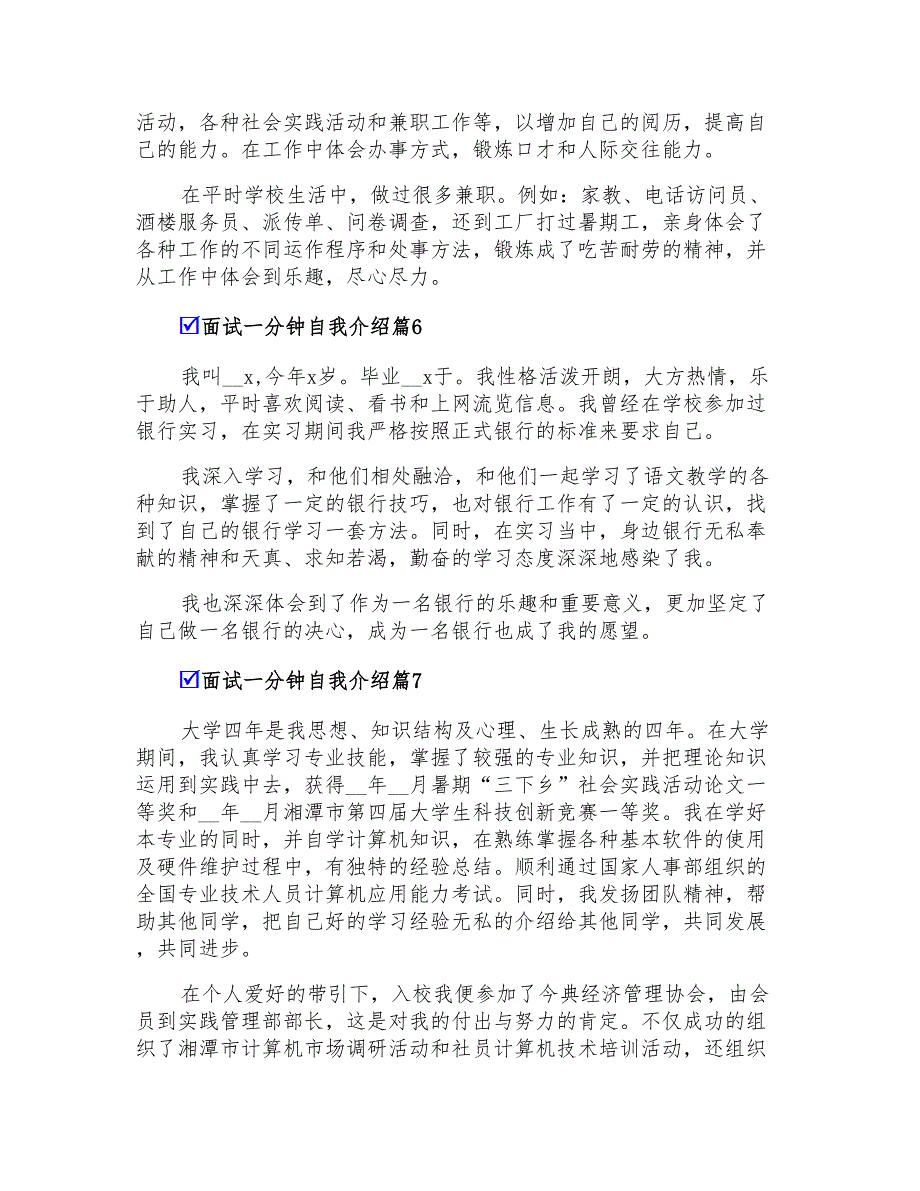 活动，各种社会实践活动和兼职工作等，以增加自己的阅历，提高自己的能力。在工作中体会办事方式，锻炼口才和人际交往能力。

在平时学校生活中，做过很多兼职。例如：家教、电话访问员、酒楼服务员、派传单、问卷调查，还到工厂打过暑期工，亲身体会了各种工作的不同运作程序和处事方法，锻炼成了吃苦耐劳的精神，并从工作中体会到乐趣，尽心尽力。

☑面试一分钟自我介绍篇6

我叫__x,今年x岁。毕业__x于。我性格活泼开朗，大方热情，乐于助人，平时喜欢阅读、看书和上网流览信息。我曾经在学校参加过银行实习，在实习期间我严格按照正式银行的标准来要求自己。

我深入学习，和他们相处融洽，和他们一起学习了语文教学的各种知识，掌握了一定的银行技巧，也对银行工作有了一定的认识，找到了自己的银行学习一套方法。同时，在实习当中，身边银行无私奉献的精神和天真、求知若渴，勤奋的学习态度深深地感染了我。

我也深深体会到了作为一名银行的乐趣和重要意义，更加坚定了自己做一名银行的决心，成为一名银行也成了我的愿望。

☑面试一分钟自我介绍篇7

大学四年是我思想、知识结构及心理、生长成熟的四年。在大学期间，我认真学习专业技能，掌握了较强的专业知识，并把理论知识运用到实践中去，获得__年__月暑期“三下乡”社会实践活动论文一等奖和__年__月湘潭市第四届大学生科技创新竞赛一等奖。我在学好本专业的同时，并自学计算机知识，在熟练掌握各种基本软件的使用及硬件维护过程中，有独特的经验总结。顺利通过国家人事部组织的全国专业技术人员计算机应用能力考试。同时，我发扬团队精神，帮助其他同学，把自己好的学习经验无私的介绍给其他同学，共同发展，共同进步。

在个人爱好的带引下，入校我便参加了今典经济管理协会，由会员到实践管理部部长，这是对我的付出与努力的肯定。不仅成功的组织了湘潭市计算机市场调研活动和社员计算机技术培训活动，还组织